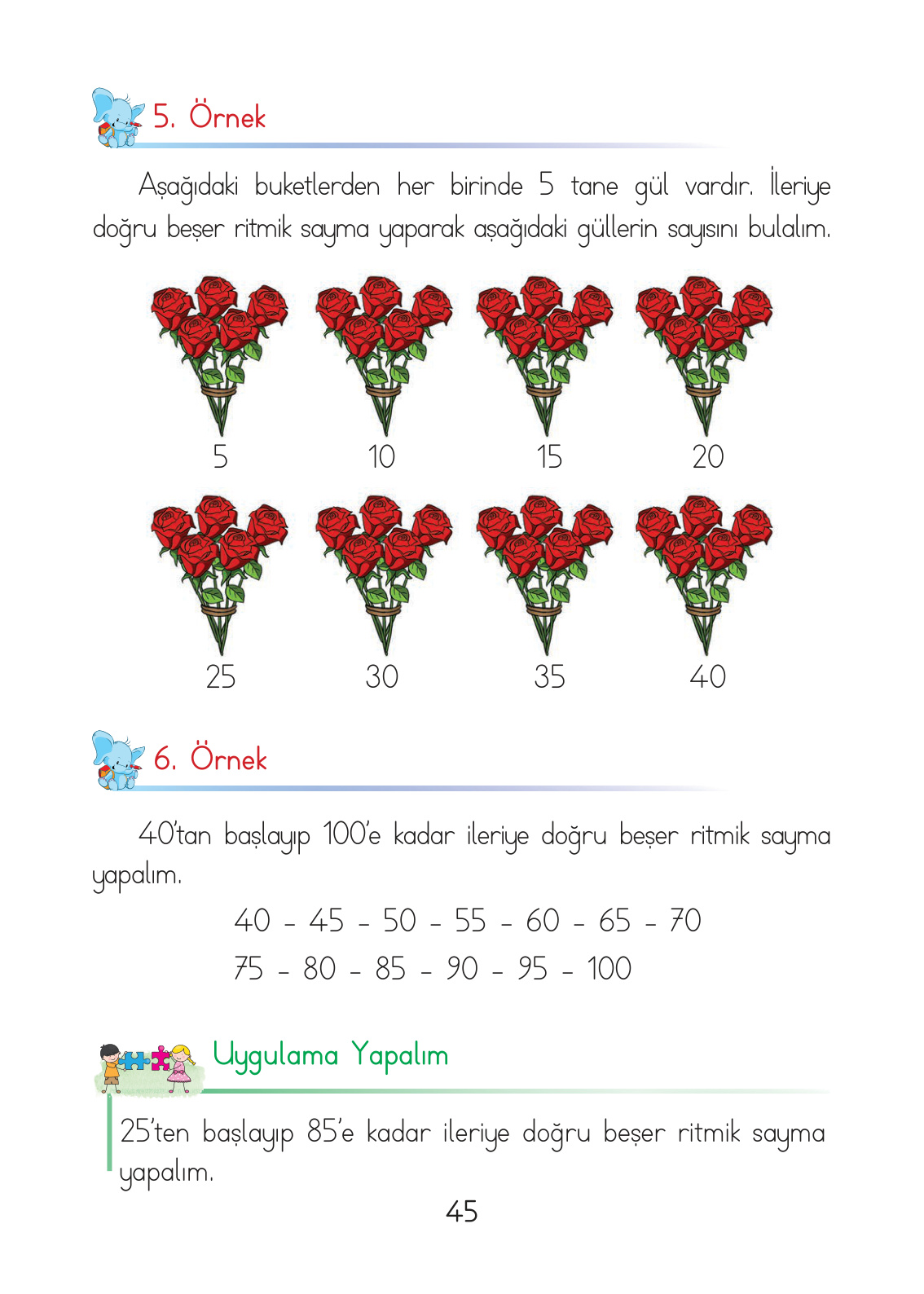 5. Örnek

Aşağıdaki buketlerden her birinde 5 tane gül vardır. İleriye doğru beşer ritmik sayma yaparak aşağıdaki güllerin sayısını bulalım.

5 10 15 20

25 30 35 40

6. Örnek

40'tan başlayıp 100'e kadar ileriye doğru beşer ritmik sayma yapalım.

40 - 45 - 50 - 55 - 60 - 65 - 70
75 - 80 - 85 - 90 - 95 - 100

Uygulama Yapalım

25'ten başlayıp 85'e kadar ileriye doğru beşer ritmik sayma yapalım.

45